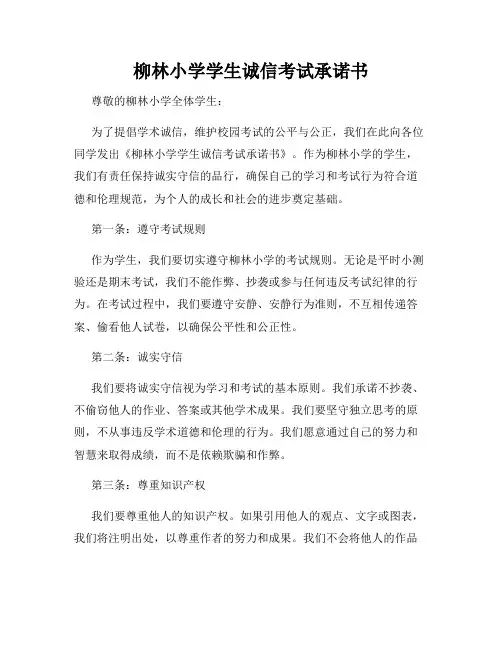 柳林小学学生诚信考试承诺书

尊敬的柳林小学全体学生：

为了提倡学术诚信，维护校园考试的公平与公正，我们在此向各位同学发出《柳林小学学生诚信考试承诺书》。作为柳林小学的学生，我们有责任保持诚实守信的品行，确保自己的学习和考试行为符合道德和伦理规范，为个人的成长和社会的进步奠定基础。

第一条：遵守考试规则

作为学生，我们要切实遵守柳林小学的考试规则。无论是平时小测验还是期末考试，我们不能作弊、抄袭或参与任何违反考试纪律的行为。在考试过程中，我们要遵守安静、安静行为准则，不互相传递答案、偷看他人试卷，以确保公平性和公正性。

第二条：诚实守信

我们要将诚实守信视为学习和考试的基本原则。我们承诺不抄袭、不偷窃他人的作业、答案或其他学术成果。我们要坚守独立思考的原则，不从事违反学术道德和伦理的行为。我们愿意通过自己的努力和智慧来取得成绩，而不是依赖欺骗和作弊。

第三条：尊重知识产权

我们要尊重他人的知识产权。如果引用他人的观点、文字或图表，我们将注明出处，以尊重作者的努力和成果。我们不会将他人的作品